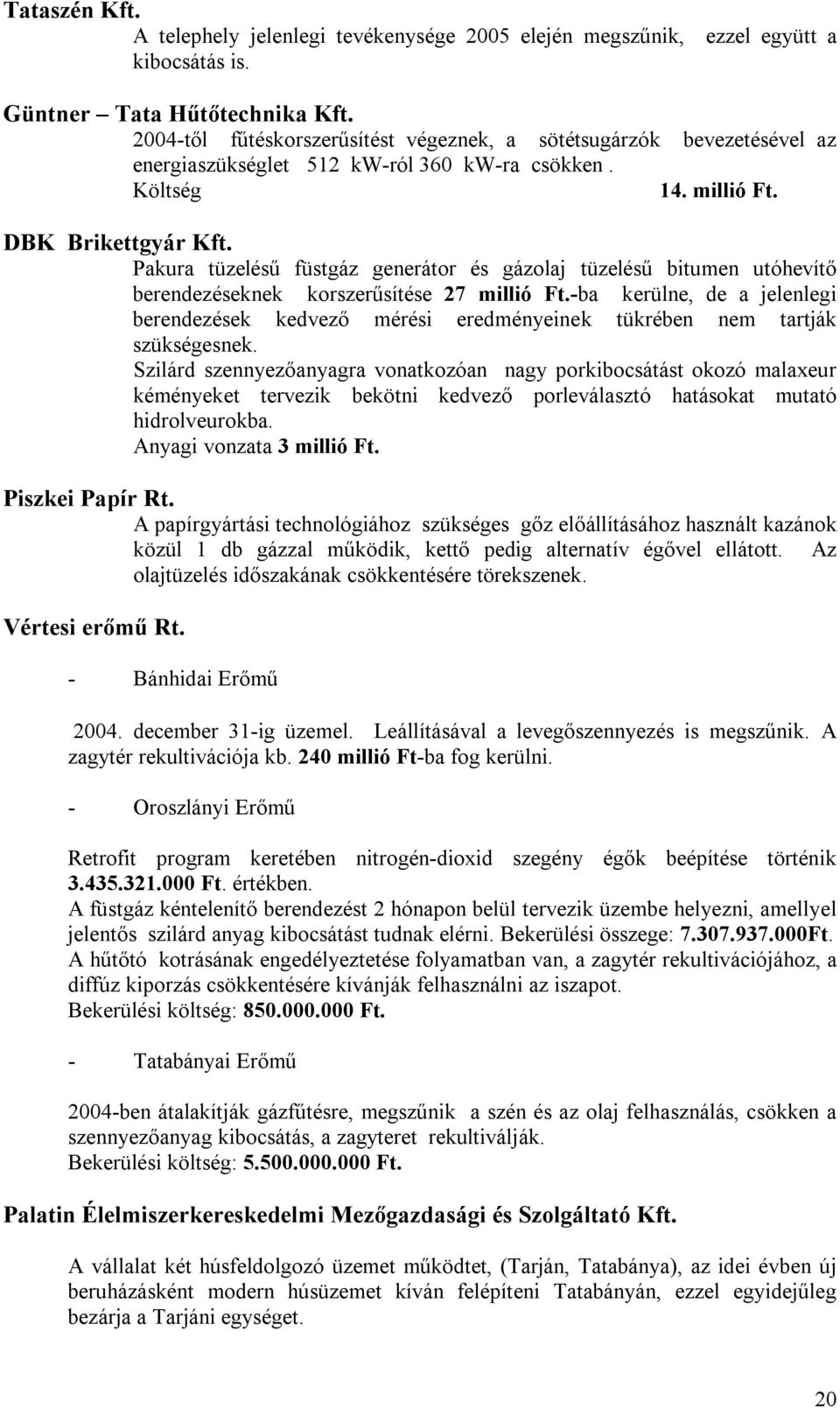 Tataszén Kft.
A telephely jelenlegi tevékenysége 2005 elején megszűnik, ezzel együtt a kibocsátás is.

Güntner – Tata Hűtőtechnika Kft.
2004-től fűtéskorszerűsítést végeznek, a sötétsugárzók bevezetésével az energiaszükséglet 512 kW-ról 360 kW-ra csökken .
Költség 14. millió Ft.

DBK Brikettgyár Kft.
Pakura tüzelésű füstgáz generátor és gázolaj tüzelésű bitumen utóhevítő berendezéseknek korszerűsítése 27 millió Ft.-ba kerülne, de a jelenlegi berendezések kedvező mérési eredményeinek tükrében nem tartják szükségesnek.
Szilárd szennyezőanyagra vonatkozóan nagy porkibocsátást okozó malaxeur kéményeket tervezik bekötni kedvező porleválasztó hatásokat mutató hidrolveurokba.
Anyagi vonzata 3 millió Ft.

Piszkei Papír Rt.
A papírgyártási technológiához szükséges gőz előállításához használt kazánok közül 1 db gázzal működik, kettő pedig alternatív égővel ellátott. Az olajtüzelés időszakának csökkentésére törekszenek.

Vértesi erőmű Rt.

- Bánhidai Erőmű

2004. december 31-ig üzemel. Leállításával a levegőszennyezés is megszűnik. A zagytér rekultivációja kb. 240 millió Ft-ba fog kerülni.

- Oroszlányi Erőmű

Retrofit program keretében nitrogén-dioxid szegény égők beépítése történik 3.435.321.000 Ft. értékben.
A füstgáz kéntelenítő berendezést 2 hónapon belül tervezik üzembe helyezni, amellyel jelentős szilárd anyag kibocsátást tudnak elérni. Bekerülési összege: 7.307.937.000Ft.
A hűtőtó kotrásának engedélyeztetése folyamatban van, a zagytér rekultivációjához, a diffúz kiporzás csökkentésére kívánják felhasználni az iszapot.
Bekerülési költség: 850.000.000 Ft.

- Tatabányai Erőmű

2004-ben átalakítják gázfűtésre, megszűnik a szén és az olaj felhasználás, csökken a szennyezőanyag kibocsátás, a zagyteret rekultiválják.
Bekerülési költség: 5.500.000.000 Ft.

Palatin Élelmiszerkereskedelmi Mezőgazdasági és Szolgáltató Kft.

A vállalat két húsfeldolgozó üzemet működtet, (Tarján, Tatabánya), az idei évben új beruházásként modern húsüzemet kíván felépíteni Tatabányán, ezzel egyidejűleg bezárja a Tarjáni egységet.

20